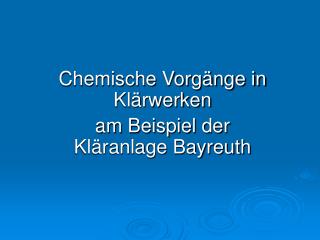 Chemische Vorgänge in Klärwerken

am Beispiel der Kläranlage Bayreuth